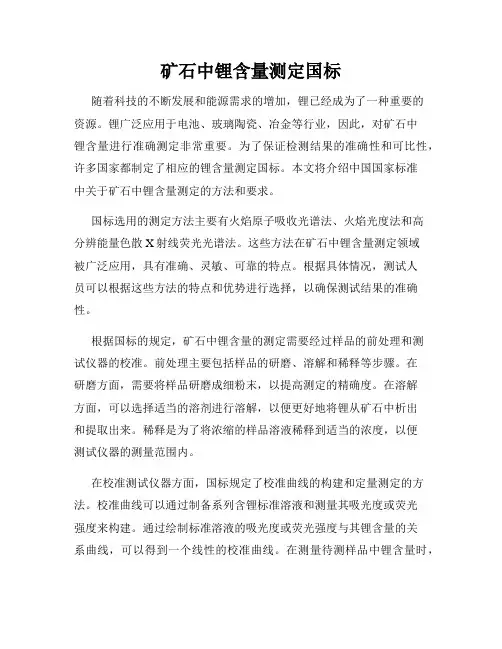 矿石中锂含量测定国标

随着科技的不断发展和能源需求的增加，锂已经成为了一种重要的资源。锂广泛应用于电池、玻璃陶瓷、冶金等行业，因此，对矿石中锂含量进行准确测定非常重要。为了保证检测结果的准确性和可比性，许多国家都制定了相应的锂含量测定国标。本文将介绍中国国家标准中关于矿石中锂含量测定的方法和要求。

国标选用的测定方法主要有火焰原子吸收光谱法、火焰光度法和高分辨能量色散X射线荧光光谱法。这些方法在矿石中锂含量测定领域被广泛应用，具有准确、灵敏、可靠的特点。根据具体情况，测试人员可以根据这些方法的特点和优势进行选择，以确保测试结果的准确性。

根据国标的规定，矿石中锂含量的测定需要经过样品的前处理和测试仪器的校准。前处理主要包括样品的研磨、溶解和稀释等步骤。在研磨方面，需要将样品研磨成细粉末，以提高测定的精确度。在溶解方面，可以选择适当的溶剂进行溶解，以便更好地将锂从矿石中析出和提取出来。稀释是为了将浓缩的样品溶液稀释到适当的浓度，以便测试仪器的测量范围内。

在校准测试仪器方面，国标规定了校准曲线的构建和定量测定的方法。校准曲线可以通过制备系列含锂标准溶液和测量其吸光度或荧光强度来构建。通过绘制标准溶液的吸光度或荧光强度与其锂含量的关系曲线，可以得到一个线性的校准曲线。在测量待测样品中锂含量时，